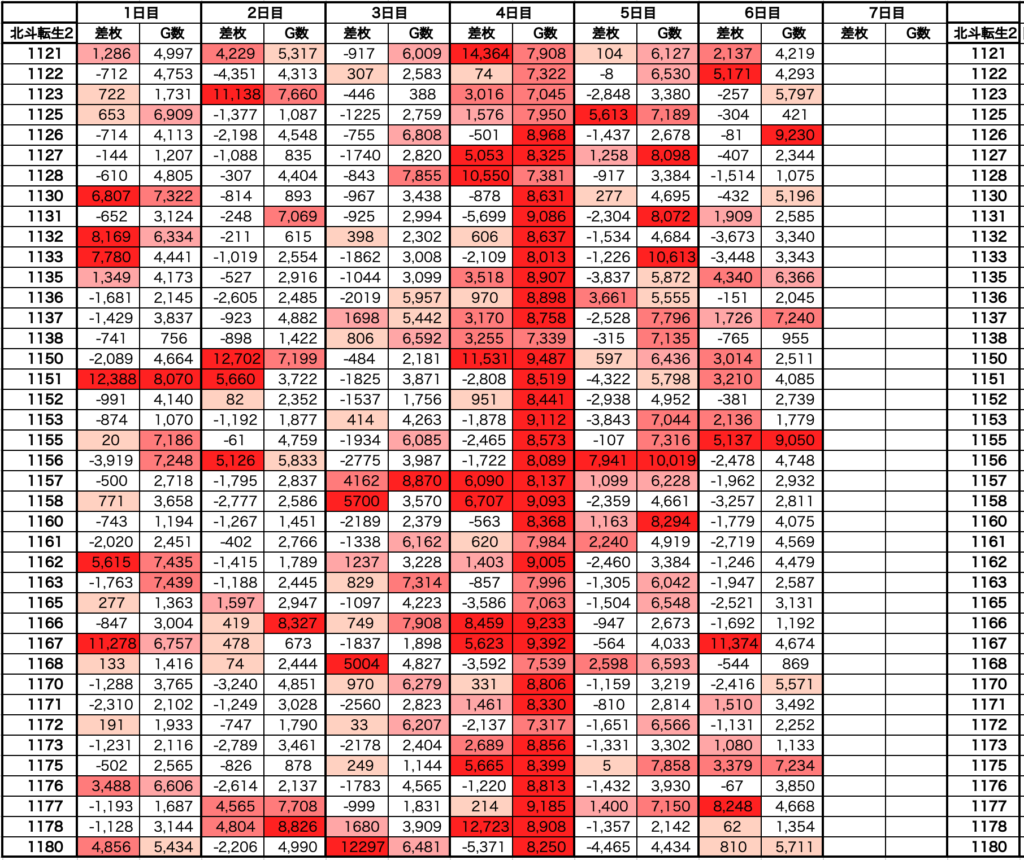 | | 1日目 | | 2日目 | | 3日目 | | 4日目 | | 5日目 | | 6日目 | | 7日目 | | |
|---|---|---|---|---|---|---|---|---|---|---|---|---|---|---|---|
| 北斗転生2 | 差枚 | G数 | 差枚 | G数 | 差枚 | G数 | 差枚 | G数 | 差枚 | G数 | 差枚 | G数 | 差枚 | G数 | 北斗転生2 |
| 1121 | 1,286 | 4,997 | 4,229 | 5,317 | -917 | 6,009 | 14,364 | 7,908 | 104 | 6,127 | 2,137 | 4,219 | | | 1121 |
| 1122 | -712 | 4,753 | -4,351 | 4,313 | 307 | 2,583 | 74 | 7,322 | -8 | 6,530 | 5,171 | 4,293 | | | 1122 |
| 1123 | 722 | 1,731 | 11,138 | 7,660 | -446 | 388 | 3,016 | 7,045 | -2,848 | 3,380 | -257 | 5,797 | | | 1123 |
| 1125 | 653 | 6,909 | -1,377 | 1,087 | -1225 | 2,759 | 1,576 | 7,950 | 5,613 | 7,189 | -304 | 421 | | | 1125 |
| 1126 | -714 | 4,113 | -2,198 | 4,548 | -755 | 6,808 | -501 | 8,968 | -1,437 | 2,678 | -81 | 9,230 | | | 1126 |
| 1127 | -144 | 1,207 | -1,088 | 835 | -1740 | 2,820 | 5,053 | 8,325 | 1,258 | 8,098 | -407 | 2,344 | | | 1127 |
| 1128 | -610 | 4,805 | -307 | 4,404 | -843 | 7,855 | 10,550 | 7,381 | -917 | 3,384 | -1,514 | 1,075 | | | 1128 |
| 1130 | 6,807 | 7,322 | -814 | 893 | -967 | 3,438 | -878 | 8,631 | 277 | 4,695 | -432 | 5,196 | | | 1130 |
| 1131 | -652 | 3,124 | -248 | 7,069 | -925 | 2,994 | -5,699 | 9,086 | -2,304 | 8,072 | 1,909 | 2,585 | | | 1131 |
| 1132 | 8,169 | 6,334 | -211 | 615 | 398 | 2,302 | 606 | 8,637 | -1,534 | 4,684 | -3,673 | 3,340 | | | 1132 |
| 1133 | 7,780 | 4,441 | -1,019 | 2,554 | -1862 | 3,008 | -2,109 | 8,013 | -1,226 | 10,613 | -3,448 | 3,343 | | | 1133 |
| 1135 | 1,349 | 4,173 | -527 | 2,916 | -1044 | 3,099 | 3,518 | 8,907 | -3,837 | 5,872 | 4,340 | 6,366 | | | 1135 |
| 1136 | -1,681 | 2,145 | -2,605 | 2,485 | -2019 | 5,957 | 970 | 8,898 | 3,661 | 5,555 | -151 | 2,045 | | | 1136 |
| 1137 | -1,429 | 3,837 | -923 | 4,882 | 1698 | 5,442 | 3,170 | 8,758 | -2,528 | 7,796 | 1,726 | 7,240 | | | 1137 |
| 1138 | -741 | 756 | -898 | 1,422 | 806 | 6,592 | 3,255 | 7,339 | -315 | 7,135 | -765 | 955 | | | 1138 |
| 1150 | -2,089 | 4,664 | 12,702 | 7,199 | -484 | 2,181 | 11,531 | 9,487 | 597 | 6,436 | 3,014 | 2,511 | | | 1150 |
| 1151 | 12,388 | 8,070 | 5,660 | 3,722 | -1825 | 3,871 | -2,808 | 8,519 | -4,322 | 5,798 | 3,210 | 4,085 | | | 1151 |
| 1152 | -991 | 4,140 | 82 | 2,352 | -1537 | 1,756 | 951 | 8,441 | -2,938 | 4,952 | -381 | 2,739 | | | 1152 |
| 1153 | -874 | 1,070 | -1,192 | 1,877 | 414 | 4,263 | -1,878 | 9,112 | -3,843 | 7,044 | 2,136 | 1,779 | | | 1153 |
| 1155 | 20 | 7,186 | -61 | 4,759 | -1934 | 6,085 | -2,465 | 8,573 | -107 | 7,316 | 5,137 | 9,050 | | | 1155 |
| 1156 | -3,919 | 7,248 | 5,126 | 5,833 | -2775 | 3,987 | -1,722 | 8,089 | 7,941 | 10,019 | -2,478 | 4,748 | | | 1156 |
| 1157 | -500 | 2,718 | -1,795 | 2,837 | 4162 | 8,870 | 6,090 | 8,137 | 1,099 | 6,228 | -1,962 | 2,932 | | | 1157 |
| 1158 | 771 | 3,658 | -2,777 | 2,586 | 5700 | 3,570 | 6,707 | 9,093 | -2,359 | 4,661 | -3,257 | 2,811 | | | 1158 |
| 1160 | -743 | 1,194 | -1,267 | 1,451 | -2189 | 2,379 | -563 | 8,368 | 1,163 | 8,294 | -1,779 | 4,075 | | | 1160 |
| 1161 | -2,020 | 2,451 | -402 | 2,766 | -1338 | 6,162 | 620 | 7,984 | 2,240 | 4,919 | -2,719 | 4,569 | | | 1161 |
| 1162 | 5,615 | 7,435 | -1,415 | 1,789 | 1237 | 3,228 | 1,403 | 9,005 | -2,460 | 3,384 | -1,246 | 4,479 | | | 1162 |
| 1163 | -1,763 | 7,439 | -1,188 | 2,445 | 829 | 7,314 | -857 | 7,996 | -1,305 | 6,042 | -1,947 | 2,587 | | | 1163 |
| 1165 | 277 | 1,363 | 1,597 | 2,947 | -1097 | 4,223 | -3,586 | 7,063 | -1,504 | 6,548 | -2,521 | 3,131 | | | 1165 |
| 1166 | -847 | 3,004 | 419 | 8,327 | 749 | 7,908 | 8,459 | 9,233 | -947 | 2,673 | -1,692 | 1,192 | | | 1166 |
| 1167 | 11,278 | 6,757 | 478 | 673 | -1837 | 1,898 | 5,623 | 9,392 | -564 | 4,033 | 11,374 | 4,674 | | | 1167 |
| 1168 | 133 | 1,416 | 74 | 2,444 | 5004 | 4,827 | -3,592 | 7,539 | 2,598 | 6,593 | -544 | 869 | | | 1168 |
| 1170 | -1,288 | 3,765 | -3,240 | 4,851 | 970 | 6,279 | 331 | 8,806 | -1,159 | 3,219 | -2,416 | 5,571 | | | 1170 |
| 1171 | -2,310 | 2,102 | -1,249 | 3,028 | -2560 | 2,823 | 1,461 | 8,330 | -810 | 2,814 | 1,510 | 3,492 | | | 1171 |
| 1172 | 191 | 1,933 | -747 | 1,790 | 33 | 6,207 | -2,137 | 7,317 | -1,651 | 6,566 | -1,131 | 2,252 | | | 1172 |
| 1173 | -1,231 | 2,116 | -2,789 | 3,461 | -2178 | 2,404 | 2,689 | 8,856 | -1,331 | 3,302 | 1,080 | 1,133 | | | 1173 |
| 1175 | -502 | 2,565 | -826 | 878 | 249 | 1,144 | 5,665 | 8,399 | 5 | 7,858 | 3,379 | 7,234 | | | 1175 |
| 1176 | 3,488 | 6,606 | -2,614 | 2,137 | -1783 | 4,565 | -1,220 | 8,813 | -1,432 | 3,930 | -67 | 3,850 | | | 1176 |
| 1177 | -1,193 | 1,687 | 4,565 | 7,708 | -999 | 1,831 | 214 | 9,185 | 1,400 | 7,150 | 8,248 | 4,668 | | | 1177 |
| 1178 | -1,128 | 3,144 | 4,804 | 8,826 | 1680 | 3,909 | 12,723 | 8,908 | -1,357 | 2,142 | 62 | 1,354 | | | 1178 |
| 1180 | 4,856 | 5,434 | -2,206 | 4,990 | 12297 | 6,481 | -5,371 | 8,250 | -4,465 | 4,434 | 810 | 5,711 | | | 1180 |